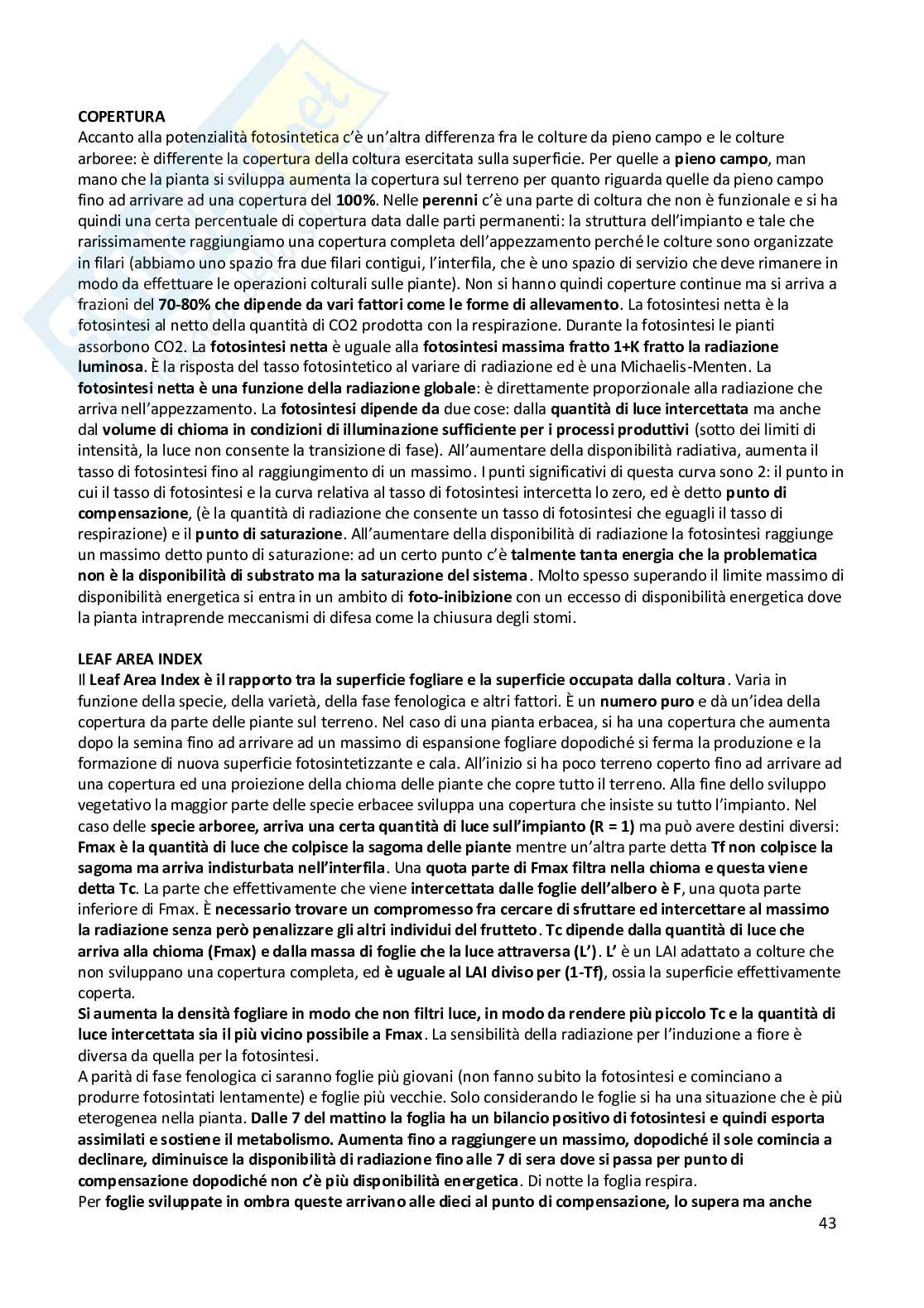 COPERTURA
Accanto alla potenzialità fotosintetica c'è un'altra differenza fra le colture da pieno campo e le colture arboree: è differente la copertura della coltura esercitata sulla superficie. Per quelle a pieno campo, man mano che la pianta si sviluppa aumenta la copertura sul terreno per quanto riguarda quelle da pieno campo fino ad arrivare ad una copertura del 100%. Nelle perenni c'è una parte di coltura che non è funzionale e si ha quindi una certa percentuale di copertura data dalle parti permanenti: la struttura dell'impianto e tale che rarissimamente raggiungiamo una copertura completa dell'appezzamento perché le colture sono organizzate in filari (abbiamo uno spazio fra due filari contigui, l'interfila, che è uno spazio di servizio che deve rimanere in modo da effettuare le operazioni colturali sulle piante). Non si hanno quindi coperture continue ma si arriva a frazioni del 70-80% che dipende da vari fattori come le forme di allevamento. La fotosintesi netta è la fotosintesi al netto della quantità di CO2 prodotta con la respirazione. Durante la fotosintesi le pianti assorbono CO2. La fotosintesi netta è uguale alla fotosintesi massima fratto 1+K fratto la radiazione luminosa. È la risposta del tasso fotosintetico al variare di radiazione ed è una Michaelis-Menten. La fotosintesi netta è una funzione della radiazione globale: è direttamente proporzionale alla radiazione che arriva nell'appezzamento. La fotosintesi dipende da due cose: dalla quantità di luce intercettata ma anche dal volume di chioma in condizioni di illuminazione sufficiente per i processi produttivi (sotto dei limiti di intensità, la luce non consente la transizione di fase). All'aumentare della disponibilità radiativa, aumenta il tasso di fotosintesi fino al raggiungimento di un massimo. I punti significativi di questa curva sono 2: il punto in cui il tasso di fotosintesi e la curva relativa al tasso di fotosintesi intercetta lo zero, ed è detto punto di compensazione, (è la quantità di radiazione che consente un tasso di fotosintesi che eguagli il tasso di respirazione) e il punto di saturazione. All'aumentare della disponibilità di radiazione la fotosintesi raggiunge un massimo detto punto di saturazione: ad un certo punto c'è talmente tanta energia che la problematica non è la disponibilità di substrato ma la saturazione del sistema. Molto spesso superando il limite massimo di disponibilità energetica si entra in un ambito di foto-inibizione con un eccesso di disponibilità energetica dove la pianta intraprende meccanismi di difesa come la chiusura degli stomi.

LEAF AREA INDEX
Il Leaf Area Index è il rapporto tra la superficie fogliare e la superficie occupata dalla coltura. Varia in funzione della specie, della varietà, della fase fenologica e altri fattori. È un numero puro e dà un'idea della copertura da parte delle piante sul terreno. Nel caso di una pianta erbacea, si ha una copertura che aumenta dopo la semina fino ad arrivare ad un massimo di espansione fogliare dopodiché si ferma la produzione e la formazione di nuova superficie fotosintetizzante e cala. All'inizio si ha poco terreno coperto fino ad arrivare ad una copertura ed una proiezione della chioma delle piante che copre tutto il terreno. Alla fine dello sviluppo vegetativo la maggior parte delle specie erbacee sviluppa una copertura che insiste su tutto l'impianto. Nel caso delle specie arboree, arriva una certa quantità di luce sull'impianto (R = 1) ma può avere destini diversi: Fmax è la quantità di luce che colpisce la sagoma delle piante mentre un'altra parte detta Tf non colpisce la sagoma ma arriva indisturbata nell'interfila. Una quota parte di Fmax filtra nella chioma e questa viene detta Tc. La parte che effettivamente che viene intercettata dalle foglie dell'albero è F, una quota parte inferiore di Fmax. È necessario trovare un compromesso fra cercare di sfruttare ed intercettare al massimo la radiazione senza però penalizzare gli altri individui del frutteto. Tc dipende dalla quantità di luce che arriva alla chioma (Fmax) e dalla massa di foglie che la luce attraversa (L'). L' è un LAI adattato a colture che non sviluppano una copertura completa, ed è uguale al LAI diviso per (1-Tf), ossia la superficie effettivamente coperta.
Si aumenta la densità fogliare in modo che non filtri luce, in modo da rendere più piccolo Tc e la quantità di luce intercettata sia il più vicino possibile a Fmax. La sensibilità della radiazione per l'induzione a fiore è diversa da quella per la fotosintesi.
A parità di fase fenologica ci saranno foglie più giovani (non fanno subito la fotosintesi e cominciano a produrre fotosintati lentamente) e foglie più vecchie. Solo considerando le foglie si ha una situazione che è più eterogenea nella pianta. Dalle 7 del mattino la foglia ha un bilancio positivo di fotosintesi e quindi esporta assimilati e sostiene il metabolismo. Aumenta fino a raggiungere un massimo, dopodiché il sole comincia a declinare, diminuisce la disponibilità di radiazione fino alle 7 di sera dove si passa per punto di compensazione dopodiché non c'è più disponibilità energetica. Di notte la foglia respira.
Per foglie sviluppate in ombra queste arrivano alle dieci al punto di compensazione, lo supera ma anche
43